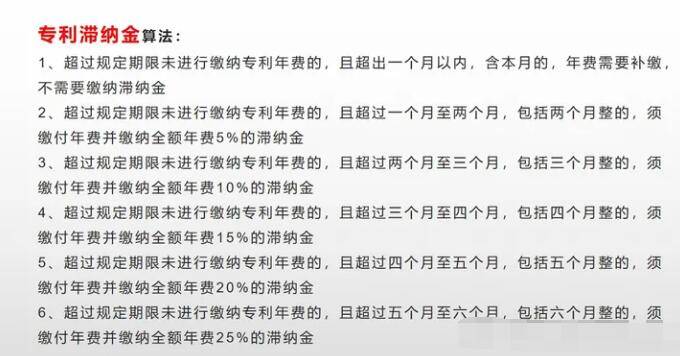 专利滞纳金算法：

1、超过规定期限未进行缴纳专利年费的，且超出一个月以内，含本月的，年费需要补缴，不需要缴纳滞纳金

2、超过规定期限未进行缴纳专利年费的，且超过一个月至两个月，包括两个月整的，须缴付年费并缴纳全额年费5%的滞纳金

3、超过规定期限未进行缴纳专利年费的，且超过两个月至三个月，包括三个月整的，须缴付年费并缴纳全额年费10%的滞纳金

4、超过规定期限未进行缴纳专利年费的，且超过三个月至四个月，包括四个月整的，须缴付年费并缴纳全额年费15%的滞纳金

5、超过规定期限未进行缴纳专利年费的，且超过四个月至五个月，包括五个月整的，须缴付年费并缴纳全额年费20%的滞纳金

6、超过规定期限未进行缴纳专利年费的，且超过五个月至六个月，包括六个月整的，须缴付年费并缴纳全额年费25%的滞纳金